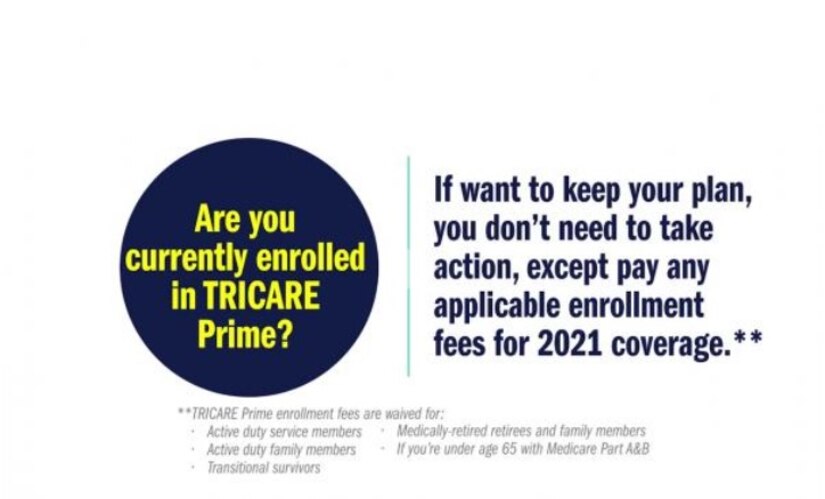 Are you currently enrolled in TRICARE Prime?

If want to keep your plan, you don't need to take action, except pay any applicable enrollment fees for 2021 coverage.**

**TRICARE Prime enrollment fees are waived for:
· Active duty service members
· Active duty family members
· Transitional survivors
· Medically-retired retirees and family members
· If you're under age 65 with Medicare Part A&B